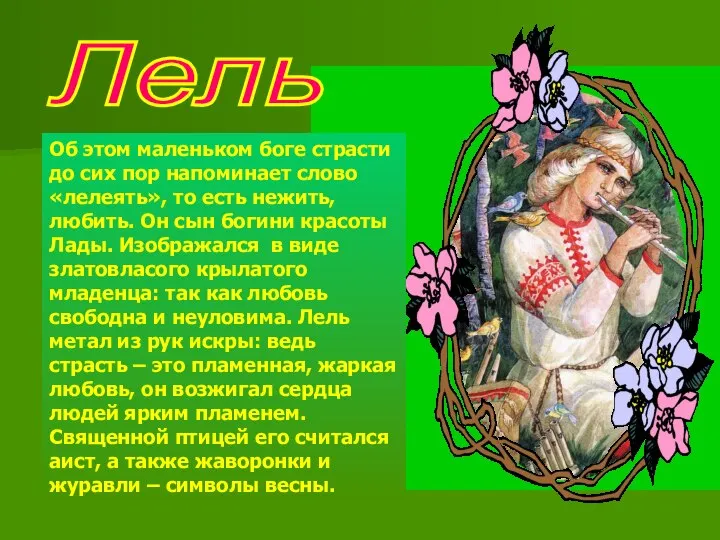 Лель

Об этом маленьком боге страсти до сих пор напоминает слово «лелеять», то есть нежить, любить. Он сын богини красоты Лады. Изображался в виде златовласого крылатого младенца: так как любовь свободна и неуловима. Лель метал из рук искры: ведь страсть – это пламенная, жаркая любовь, он возжигал сердца людей ярким пламенем. Священной птицей его считался аист, а также жаворонки и журавли – символы весны.